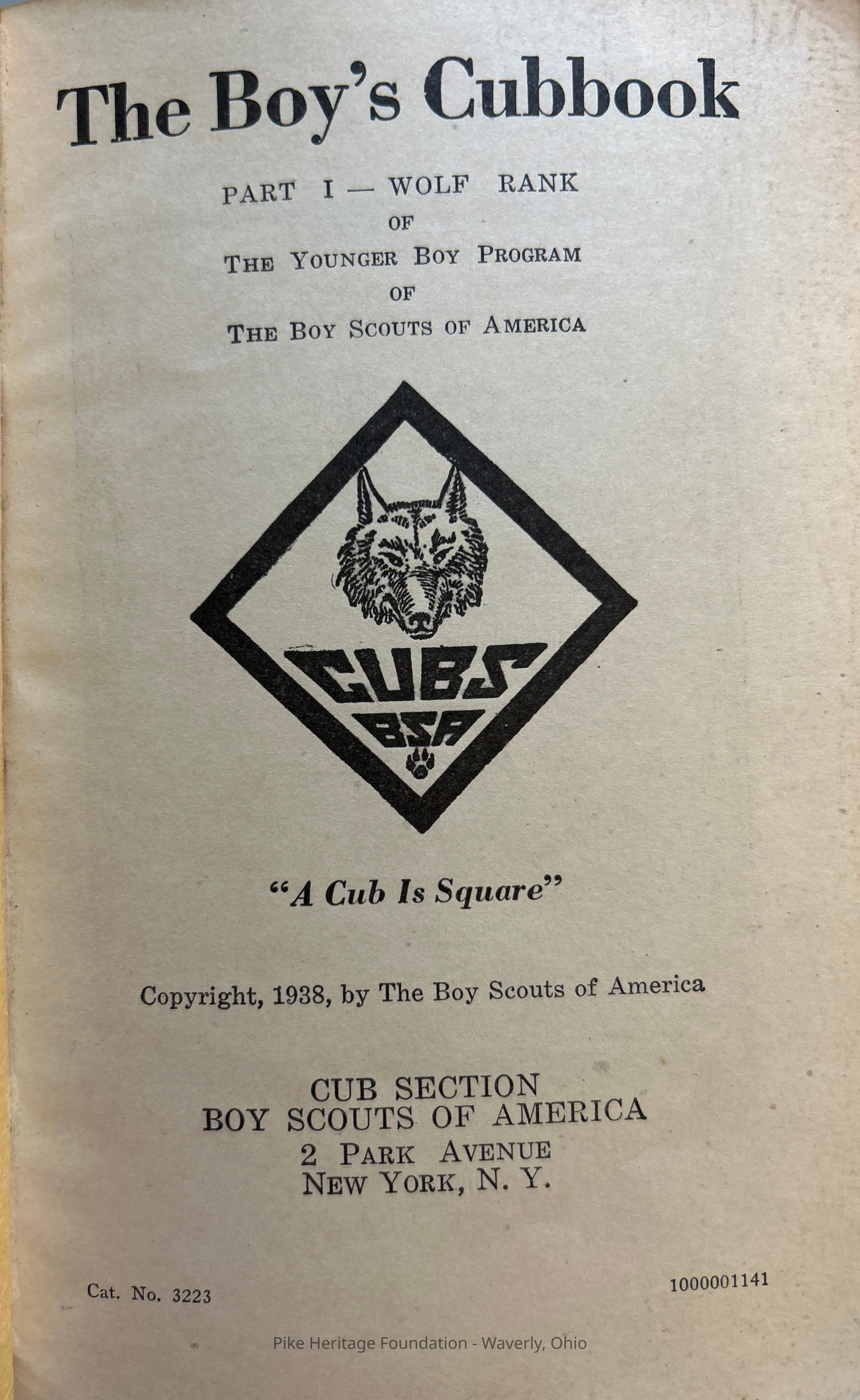 The Boy's Cubbook

PART I — WOLF RANK
OF
THE YOUNGER BOY PROGRAM
OF
THE BOY SCOUTS OF AMERICA

CUBS
BSA

"A Cub Is Square"

Copyright, 1938, by The Boy Scouts of America

CUB SECTION
BOY SCOUTS OF AMERICA
2 PARK AVENUE
NEW YORK, N. Y.

Cat. No. 3223

1000001141

Pike Heritage Foundation - Waverly, Ohio